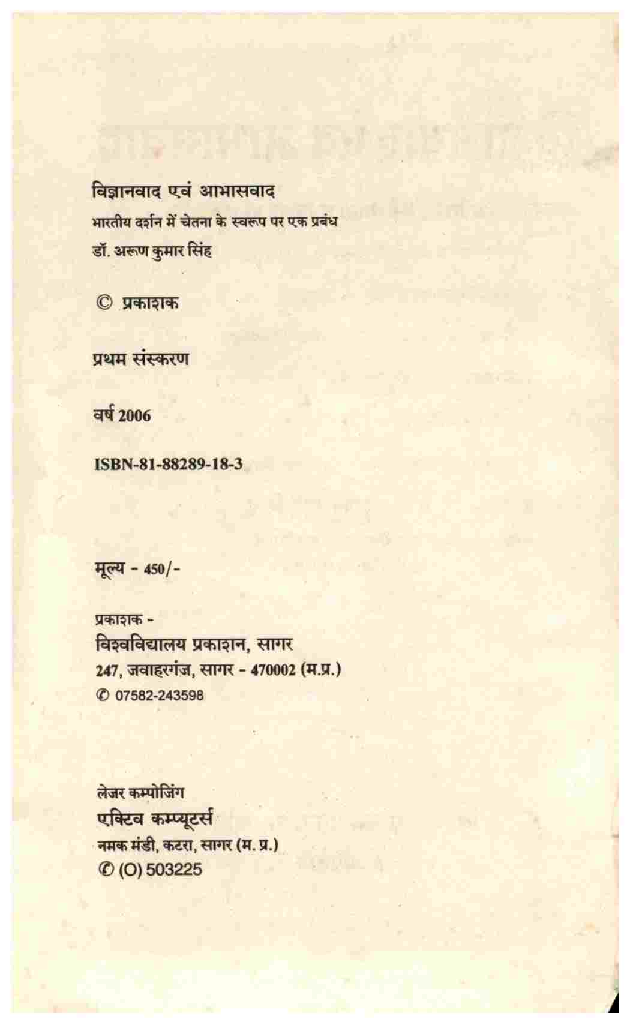 विज्ञानवाद एवं आभासवाद
भारतीय दर्शन में चेतना के स्वरूप पर एक प्रबंध
डॉ. अरूण कुमार सिंह

© प्रकाशक

प्रथम संस्करण

वर्ष 2006

ISBN-81-88289-18-3

मूल्य - 450/-

प्रकाशक -
विश्वविद्यालय प्रकाशन, सागर
247, जवाहरगंज, सागर - 470002 (म.प्र.)
✆ 07582-243598

लेजर कम्पोजिंग
एक्टिव कम्प्यूटर्स
नमक मंडी, कटरा, सागर (म. प्र.)
✆ (O) 503225